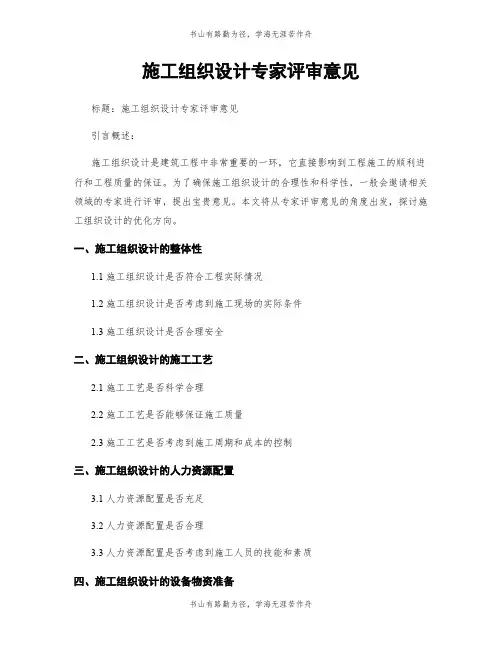 书山有路勤为径，学海无涯苦作舟

施工组织设计专家评审意见

标题：施工组织设计专家评审意见

引言概述：

施工组织设计是建筑工程中非常重要的一环，它直接影响到工程施工的顺利进行和工程质量的保证。为了确保施工组织设计的合理性和科学性，一般会邀请相关领域的专家进行评审，提出宝贵意见。本文将从专家评审意见的角度出发，探讨施工组织设计的优化方向。

一、施工组织设计的整体性

1.1 施工组织设计是否符合工程实际情况

1.2 施工组织设计是否考虑到施工现场的实际条件

1.3 施工组织设计是否合理安全

二、施工组织设计的施工工艺

2.1 施工工艺是否科学合理

2.2 施工工艺是否能够保证施工质量

2.3 施工工艺是否考虑到施工周期和成本的控制

三、施工组织设计的人力资源配置

3.1 人力资源配置是否充足

3.2 人力资源配置是否合理

3.3 人力资源配置是否考虑到施工人员的技能和素质

四、施工组织设计的设备物资准备

书山有路勤为径，学海无涯苦作舟